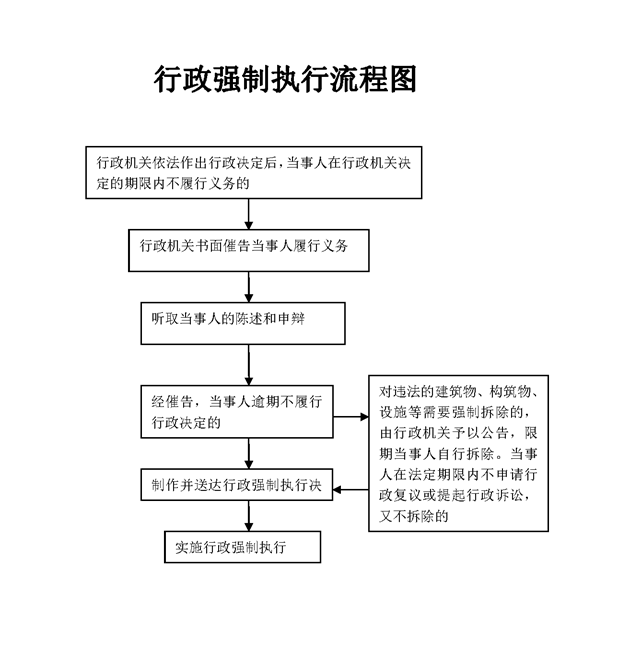 行政强制执行流程图

行政机关依法作出行政决定后，当事人在行政机关决定的期限内不履行义务的

行政机关书面催告当事人履行义务

听取当事人的陈述和申辩

经催告，当事人逾期不履行行政决定的

对违法的建筑物、构筑物、设施等需要强制拆除的，由行政机关予以公告，限期当事人自行拆除。当事人在法定期限内不申请行政复议或提起行政诉讼，又不拆除的

制作并送达行政强制执行决

实施行政强制执行